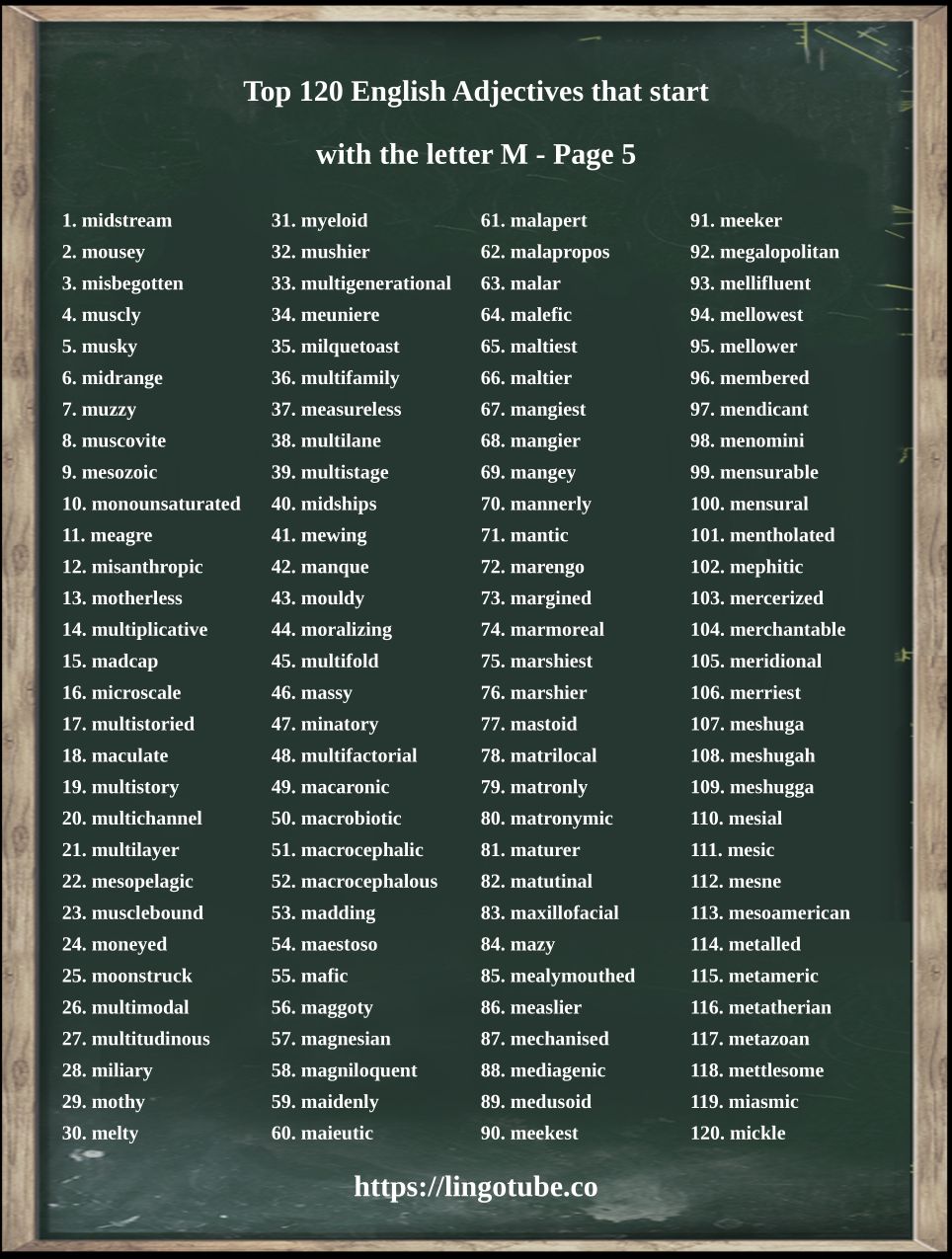 Top 120 English Adjectives that start with the letter M - Page 5

1. midstream
2. mousey
3. misbegotten
4. muscly
5. musky
6. midrange
7. muzzy
8. muscovite
9. mesozoic
10. monounsaturated
11. meagre
12. misanthropic
13. motherless
14. multiplicative
15. madcap
16. microscale
17. multistoried
18. maculate
19. multistory
20. multichannel
21. multilayer
22. mesopelagic
23. musclebound
24. moneyed
25. moonstruck
26. multimodal
27. multitudinous
28. miliary
29. mothy
30. melty

31. myeloid
32. mushier
33. multigenerational
34. meuniere
35. milquetoast
36. multifamily
37. measureless
38. multilane
39. multistage
40. midships
41. mewing
42. manque
43. mouldy
44. moralizing
45. multifold
46. massy
47. minatory
48. multifactorial
49. macaronic
50. macrobiotic
51. macrocephalic
52. macrocephalous
53. madding
54. maestoso
55. mafic
56. maggoty
57. magnesian
58. magniloquent
59. maidenly
60. maieutic

61. malapert
62. malapropos
63. malar
64. malefic
65. maltiest
66. maltier
67. mangiest
68. mangier
69. mangey
70. mannerly
71. mantic
72. marengo
73. margined
74. marmoreal
75. marshiest
76. marshier
77. mastoid
78. matrilocal
79. matronly
80. matronymic
81. maturer
82. matutinal
83. maxillofacial
84. mazy
85. mealymouthed
86. measlier
87. mechanised
88. mediagenic
89. medusoid
90. meekest

91. meeker
92. megalopolitan
93. mellifluent
94. mellowest
95. mellower
96. membered
97. mendicant
98. menomini
99. mensurable
100. mensural
101. mentholated
102. mephitic
103. mercerized
104. merchantable
105. meridional
106. merriest
107. meshuga
108. meshugah
109. meshugga
110. mesial
111. mesic
112. mesne
113. mesoamerican
114. metalled
115. metameric
116. metatherian
117. metazoan
118. mettlesome
119. miasmic
120. mickle

https://lingotube.co